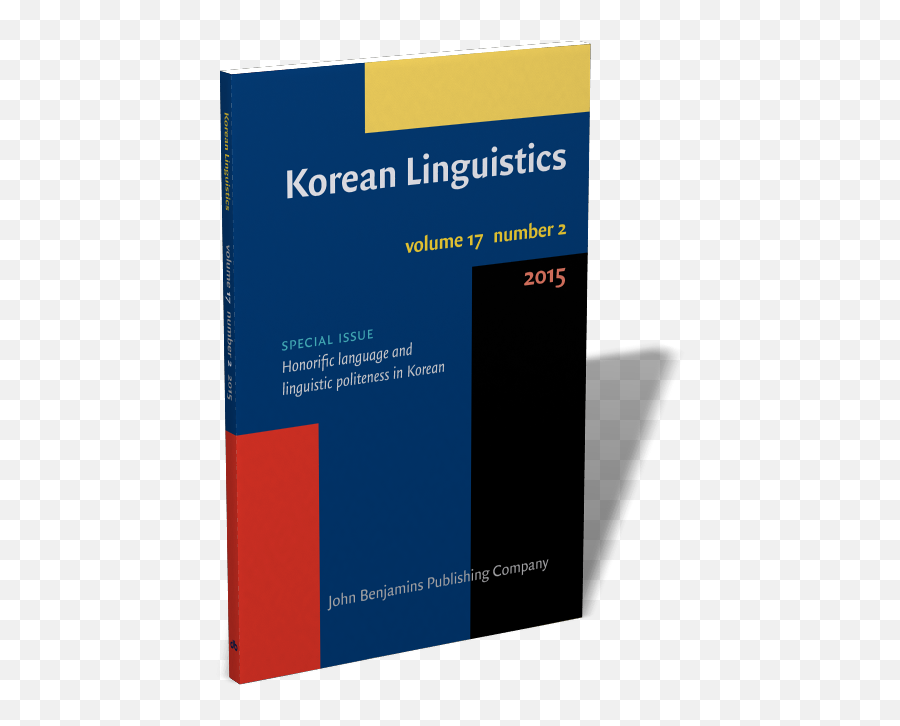 Korean Linguistics volume 17 number 2 2015

Korean Linguistics

volume 17 number 2

2015

SPECIAL ISSUE
Honorific language and linguistic politeness in Korean

John Benjamins Publishing Company